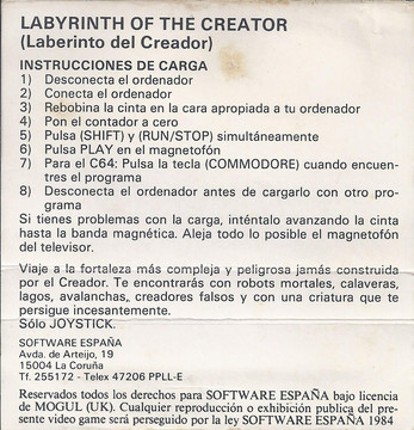 LABYRINTH OF THE CREATOR
(Laberinto del Creador)

INSTRUCCIONES DE CARGA
1) Desconecta el ordenador
2) Conecta el ordenador
3) Rebobina la cinta en la cara apropiada a tu ordenador
4) Pon el contador a cero
5) Pulsa (SHIFT) y (RUN/STOP) simultáneamente
6) Pulsa PLAY en el magnetofón
7) Para el C64: Pulsa la tecla (COMMODORE) cuando encuentres el programa
8) Desconecta el ordenador antes de cargarlo con otro programa
Si tienes problemas con la carga, inténtalo avanzando la cinta hasta la banda magnética. Aleja todo lo posible el magnetofón del televisor.

Viaje a la fortaleza más compleja y peligrosa jamás construida por el Creador. Te encontrarás con robots mortales, calaveras, lagos, avalanchas, creadores falsos y con una criatura que te persigue incesantemente.
Sólo JOYSTICK.

SOFTWARE ESPAÑA
Avda. de Arteijo, 19
15004 La Coruña
Tf. 255172 - Telex 47206 PPLL-E

Reservados todos los derechos para SOFTWARE ESPAÑA bajo licencia de MOGUL (UK). Cualquier reproducción o exhibición publica del presente video game será perseguido por la ley SOFTWARE ESPAÑA 1984